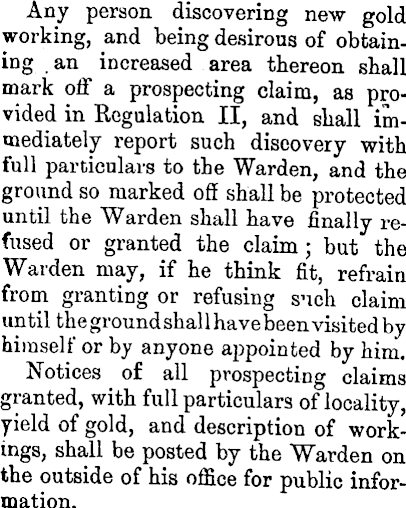 Any person discovering new gold working, and being desirous of obtaining an increased area thereon shall mark off a prospecting claim, as provided in Regulation II, and shall immediately report such discovery with full particulars to the Warden, and the ground so marked off shall be protected until the Warden shall have finally refused or granted the claim; but the Warden may, if he think fit, refrain from granting or refusing such claim until the ground shall have been visited by himself or by anyone appointed by him.

Notices of all prospecting claims granted, with full particulars of locality, yield of gold, and description of workings, shall be posted by the Warden on the outside of his office for public information.